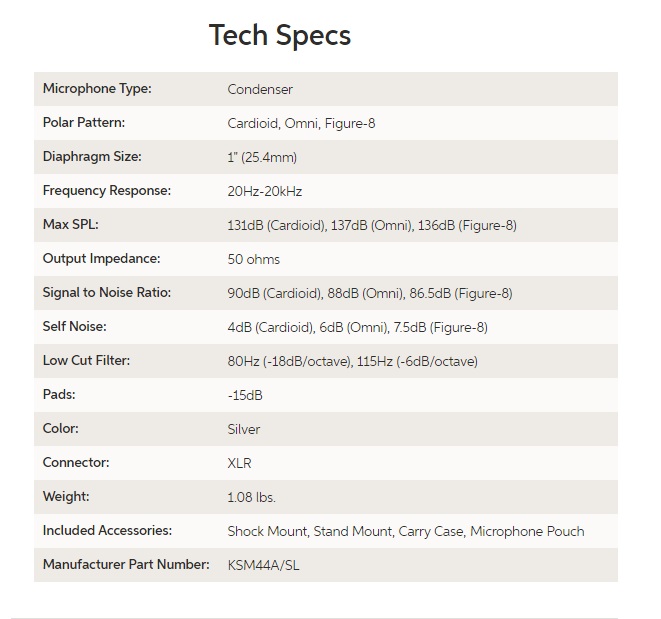 Tech Specs

Microphone Type: Condenser
Polar Pattern: Cardioid, Omni, Figure-8
Diaphragm Size: 1" (25.4mm)
Frequency Response: 20Hz-20kHz
Max SPL: 131dB (Cardioid), 137dB (Omni), 136dB (Figure-8)
Output Impedance: 50 ohms
Signal to Noise Ratio: 90dB (Cardioid), 88dB (Omni), 86.5dB (Figure-8)
Self Noise: 4dB (Cardioid), 6dB (Omni), 7.5dB (Figure-8)
Low Cut Filter: 80Hz (-18dB/octave), 115Hz (-6dB/octave)
Pads: -15dB
Color: Silver
Connector: XLR
Weight: 1.08 lbs.
Included Accessories: Shock Mount, Stand Mount, Carry Case, Microphone Pouch
Manufacturer Part Number: KSM44A/SL